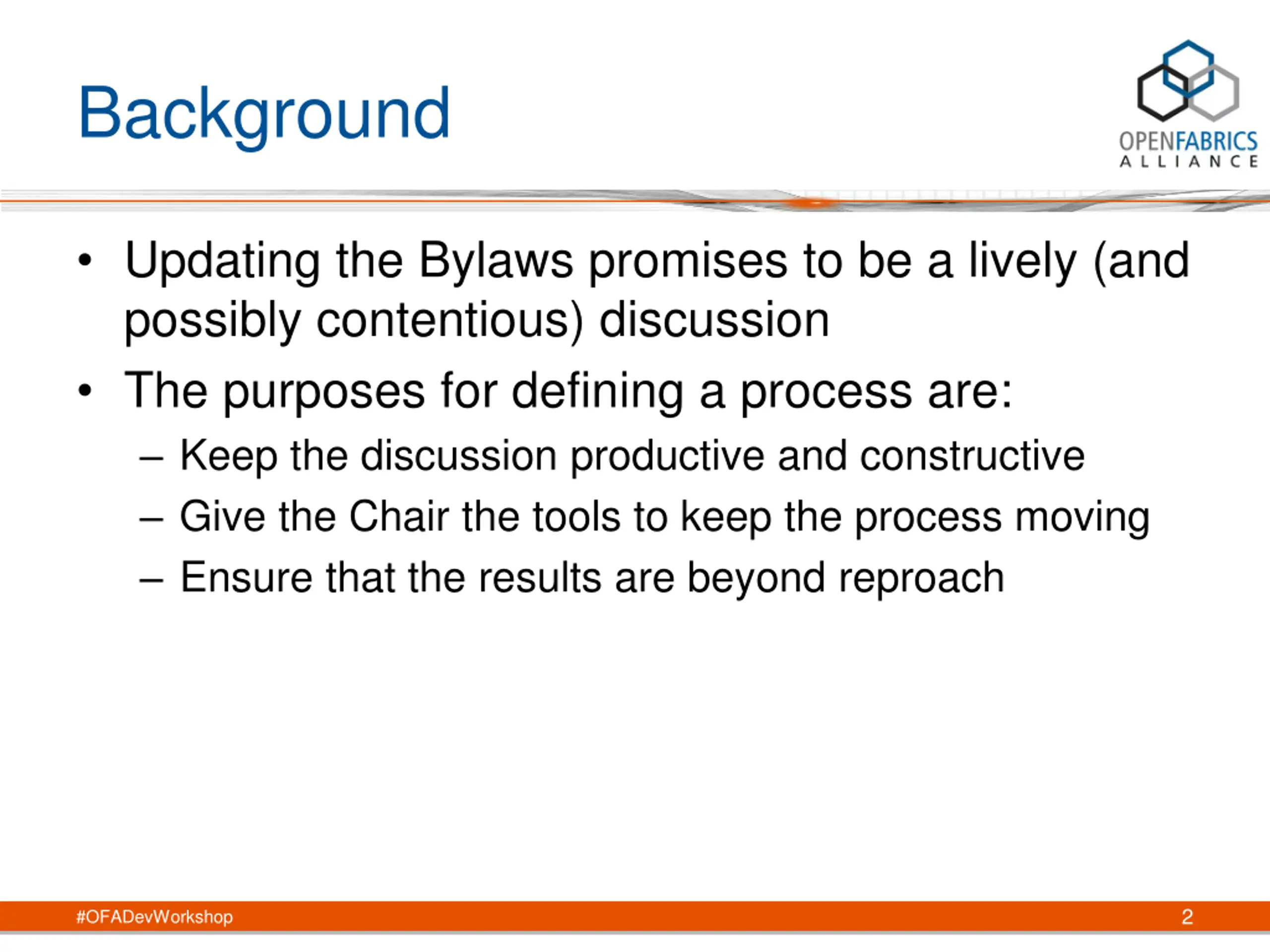 Background

OPENFABRICS ALLIANCE

• Updating the Bylaws promises to be a lively (and possibly contentious) discussion
• The purposes for defining a process are:
– Keep the discussion productive and constructive
– Give the Chair the tools to keep the process moving
– Ensure that the results are beyond reproach

#OFADevWorkshop

2